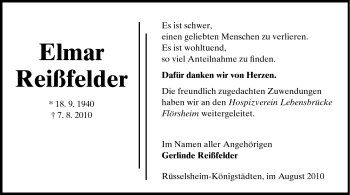 Elmar Reißfelder

* 18. 9. 1940
† 7. 8. 2010

Es ist schwer,
einen geliebten Menschen zu verlieren.
Es ist wohltuend,
so viel Anteilnahme zu finden.

Dafür danken wir von Herzen.

Die freundlich zugedachten Zuwendungen haben wir an den Hospizverein Lebensbrücke Flörsheim weitergeleitet.

Im Namen aller Angehörigen
Gerlinde Reißfelder

Rüsselsheim-Königstädten, im August 2010